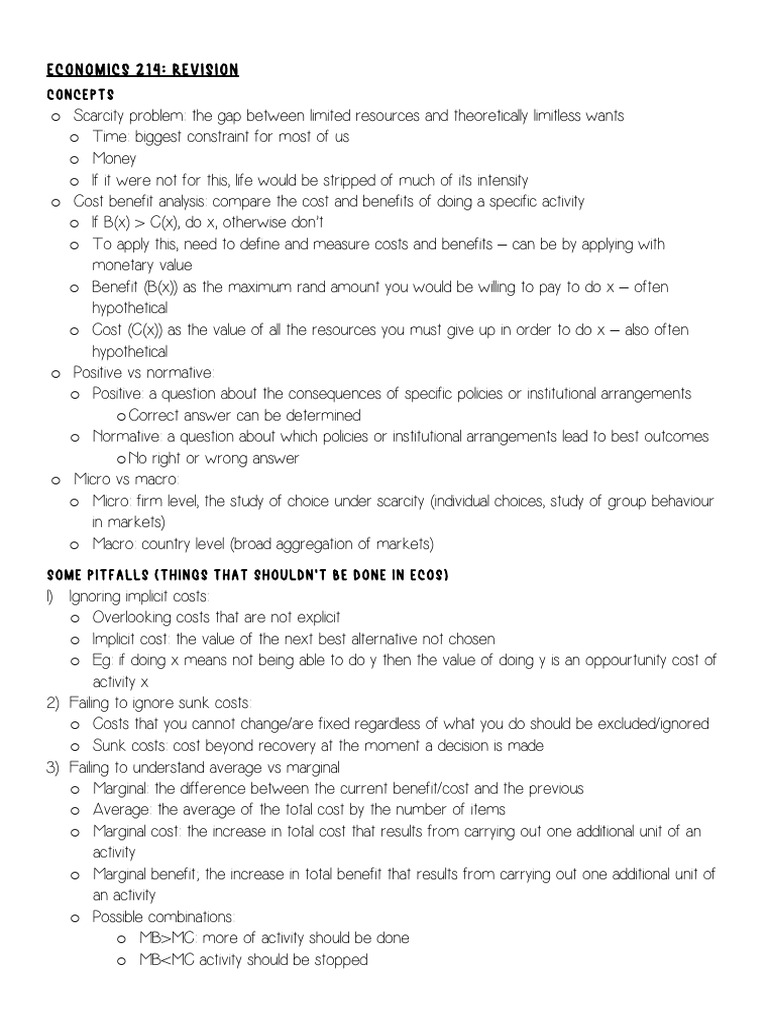 ECONOMICS 214: REVISION

CONCEPTS

o Scarcity problem: the gap between limited resources and theoretically limitless wants
  o Time: biggest constraint for most of us
  o Money
  o If it were not for this, life would be stripped of much of its intensity
o Cost benefit analysis: compare the cost and benefits of doing a specific activity
  o If B(x) > C(x), do x, otherwise don't
  o To apply this, need to define and measure costs and benefits – can be by applying with monetary value
  o Benefit (B(x)) as the maximum rand amount you would be willing to pay to do x – often hypothetical
  o Cost (C(x)) as the value of all the resources you must give up in order to do x – also often hypothetical
o Positive vs normative:
  o Positive: a question about the consequences of specific policies or institutional arrangements
    o Correct answer can be determined
  o Normative: a question about which policies or institutional arrangements lead to best outcomes
    o No right or wrong answer
o Micro vs macro:
  o Micro: firm level, the study of choice under scarcity (individual choices, study of group behaviour in markets)
  o Macro: country level (broad aggregation of markets)

SOME PITFALLS (THINGS THAT SHOULDN'T BE DONE IN ECOS)

1) Ignoring implicit costs:
  o Overlooking costs that are not explicit
  o Implicit cost: the value of the next best alternative not chosen
  o Eg: if doing x means not being able to do y then the value of doing y is an oppourtunity cost of activity x
2) Failing to ignore sunk costs:
  o Costs that you cannot change/are fixed regardless of what you do should be excluded/ignored
  o Sunk costs: cost beyond recovery at the moment a decision is made
3) Failing to understand average vs marginal
  o Marginal: the difference between the current benefit/cost and the previous
  o Average: the average of the total cost by the number of items
  o Marginal cost: the increase in total cost that results from carrying out one additional unit of an activity
  o Marginal benefit; the increase in total benefit that results from carrying out one additional unit of an activity
  o Possible combinations:
    o MB>MC: more of activity should be done
    o MB<MC activity should be stopped